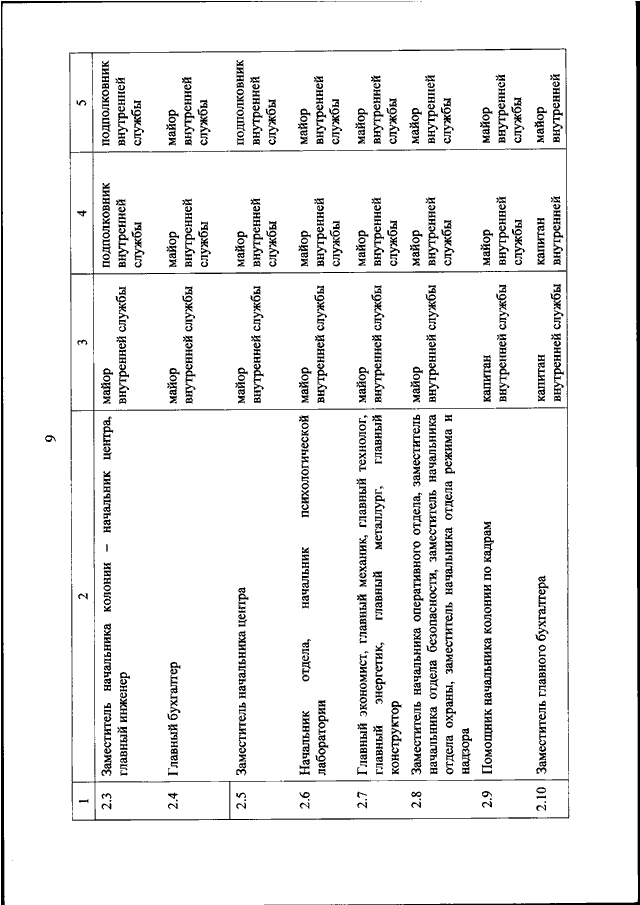 9

| 1 | 2 | 3 | 4 | 5 |
|---|---|---|---|---|
| 2.3 | Заместитель начальника колонии – начальник центра, главный инженер | майор внутренней службы | подполковник внутренней службы | подполковник внутренней службы |
| 2.4 | Главный бухгалтер | майор внутренней службы | майор внутренней службы | майор внутренней службы |
| 2.5 | Заместитель начальника центра | майор внутренней службы | майор внутренней службы | подполковник внутренней службы |
| 2.6 | Начальник отдела, начальник психологической лаборатории | майор внутренней службы | майор внутренней службы | майор внутренней службы |
| 2.7 | Главный экономист, главный механик, главный технолог, главный энергетик, главный металлург, главный конструктор | майор внутренней службы | майор внутренней службы | майор внутренней службы |
| 2.8 | Заместитель начальника оперативного отдела, заместитель начальника отдела безопасности, заместитель начальника отдела охраны, заместитель начальника отдела режима и надзора | майор внутренней службы | майор внутренней службы | майор внутренней службы |
| 2.9 | Помощник начальника колонии по кадрам | капитан внутренней службы | майор внутренней службы | майор внутренней службы |
| 2.10 | Заместитель главного бухгалтера | капитан внутренней службы | капитан внутренней | майор внутренней |